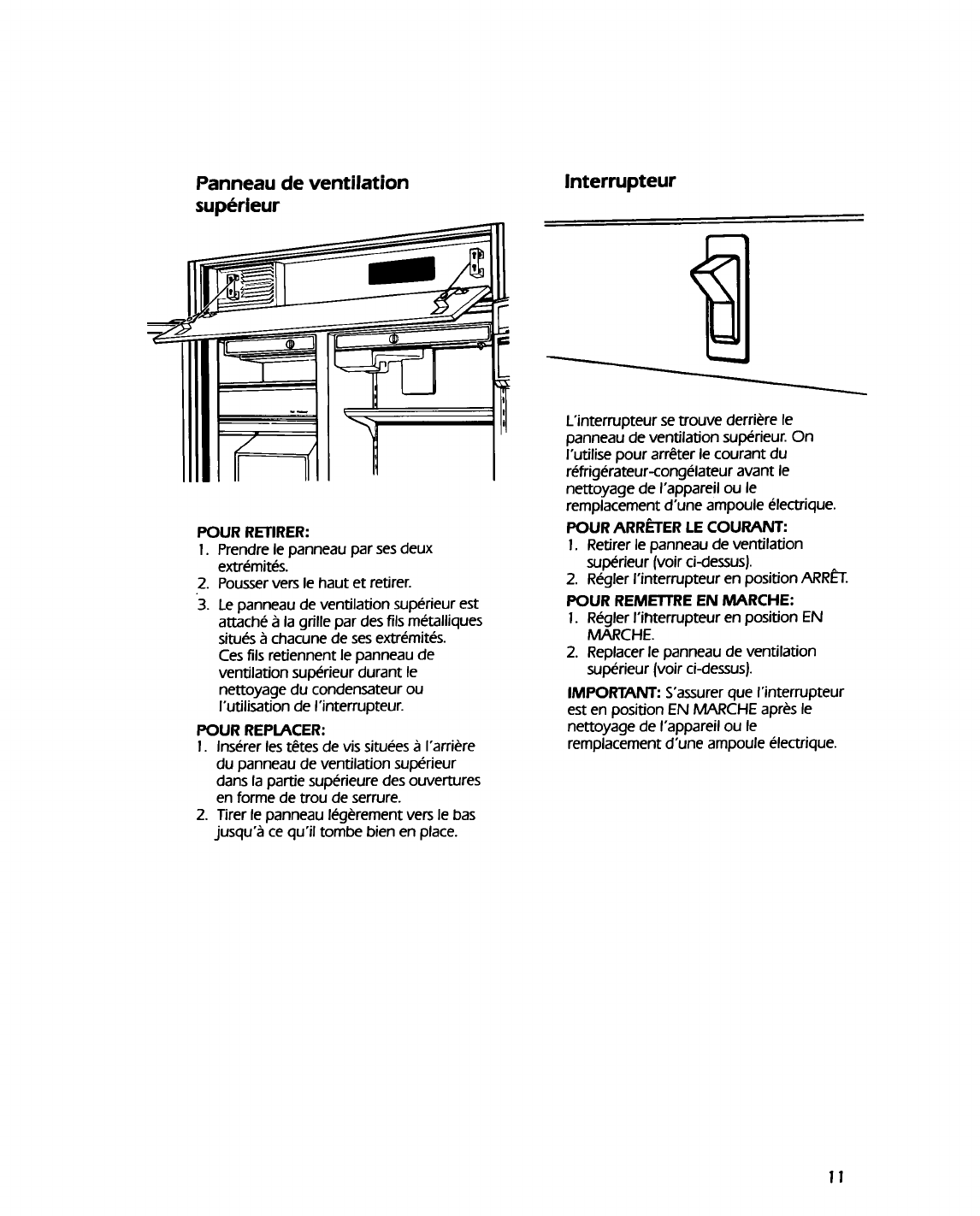 Panneau de ventilation supérieur

POUR RETIRER:
1. Prendre le panneau par ses deux extrémités.
2. Pousser vers le haut et retirer.
3. Le panneau de ventilation supérieur est attaché à la grille par des fils métalliques situés à chacune de ses extrémités. Ces fils retiennent le panneau de ventilation supérieur durant le nettoyage du condensateur ou l'utilisation de l'interrupteur.

POUR REPLACER:
1. Insérer les têtes de vis situées à l'arrière du panneau de ventilation supérieur dans la partie supérieure des ouvertures en forme de trou de serrure.
2. Tirer le panneau légèrement vers le bas jusqu'à ce qu'il tombe bien en place.

Interrupteur

L'interrupteur se trouve derrière le panneau de ventilation supérieur. On l'utilise pour arrêter le courant du réfrigérateur-congélateur avant le nettoyage de l'appareil ou le remplacement d'une ampoule électrique.

POUR ARRÊTER LE COURANT:
1. Retirer le panneau de ventilation supérieur (voir ci-dessus).
2. Régler l'interrupteur en position ARRÊT.

POUR REMETTRE EN MARCHE:
1. Régler l'interrupteur en position EN MARCHE.
2. Replacer le panneau de ventilation supérieur (voir ci-dessus).

IMPORTANT: S'assurer que l'interrupteur est en position EN MARCHE après le nettoyage de l'appareil ou le remplacement d'une ampoule électrique.

11